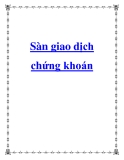 Sàn giao dịch chứng khoán